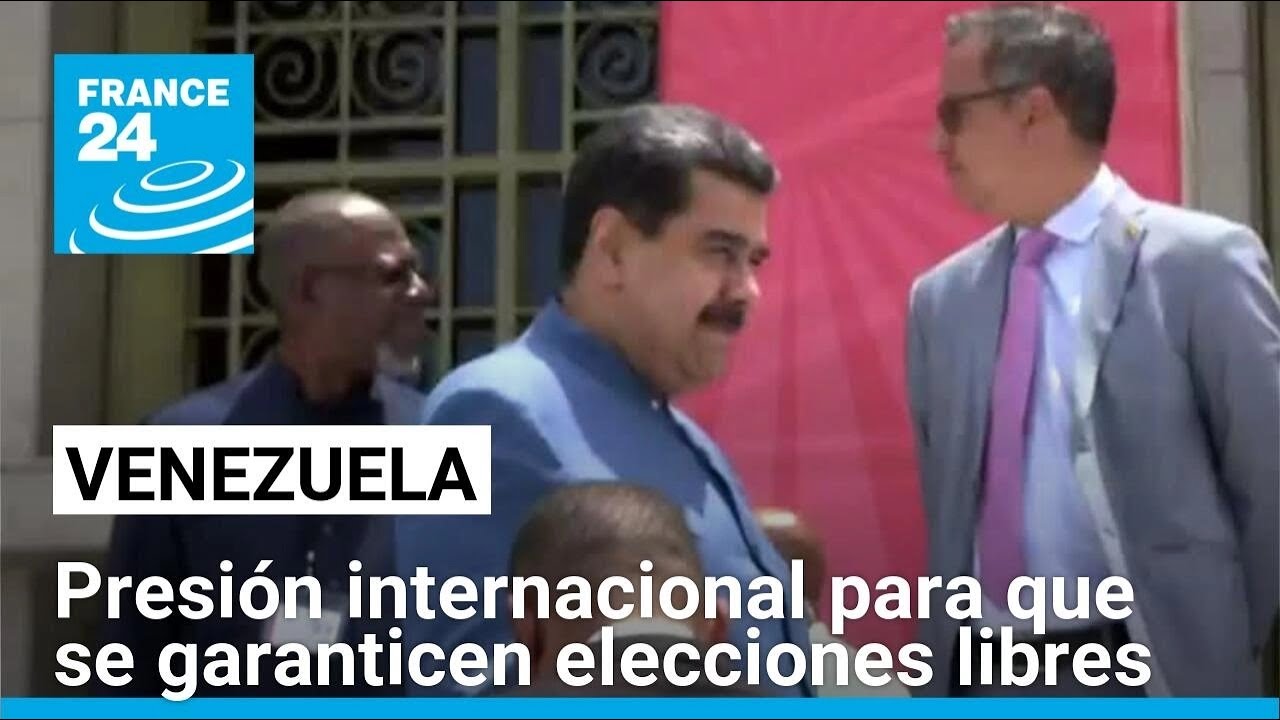 FRANCE 24

VENEZUELA

Presión internacional para que se garanticen elecciones libres